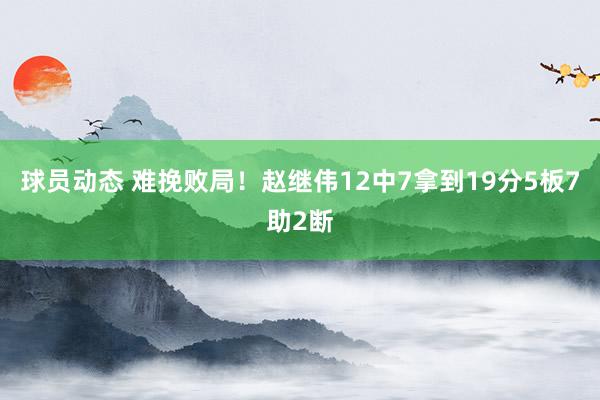 球员动态 难挽败局！赵继伟12中7拿到19分5板7助2断